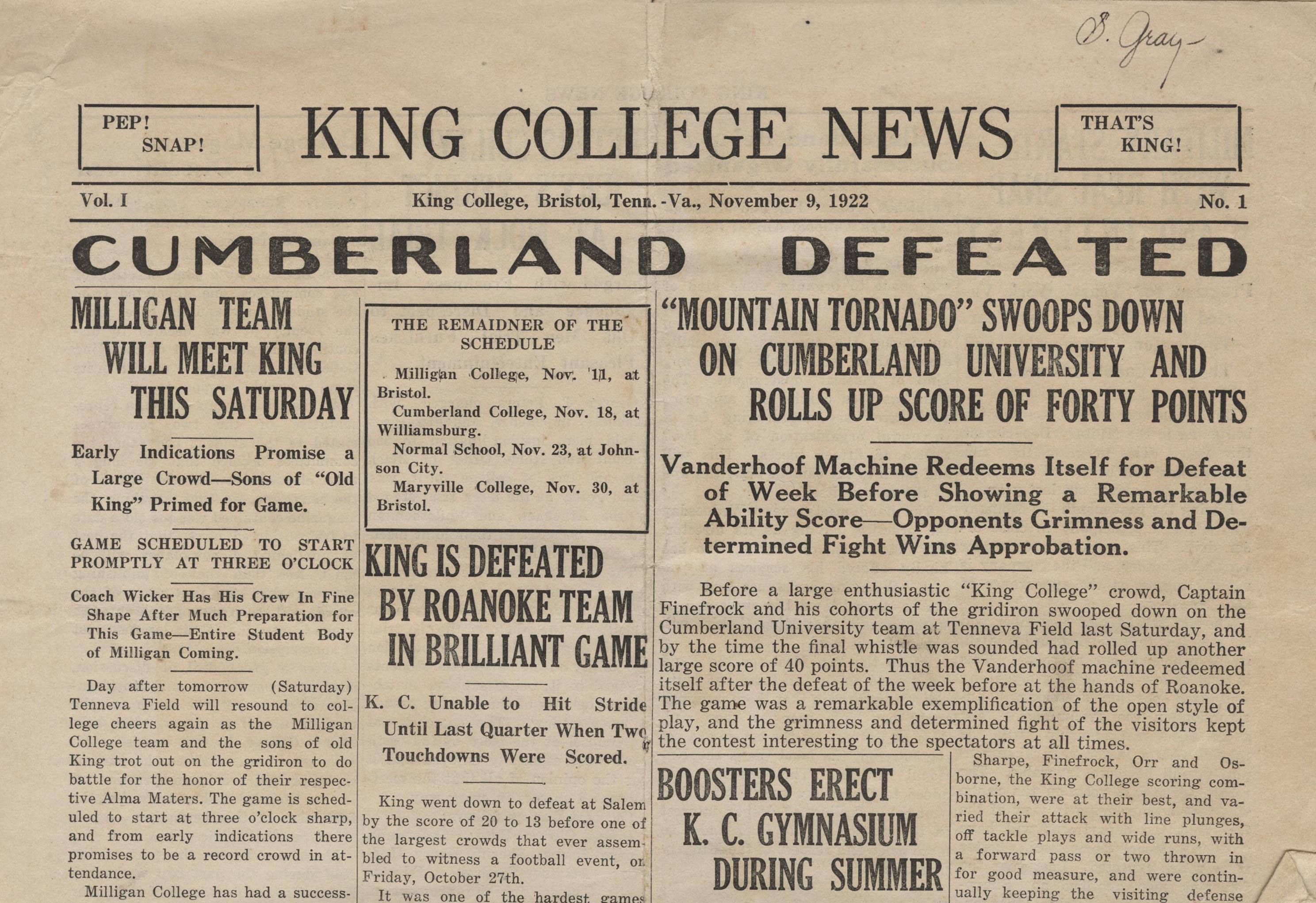 S. Gray

PEP! SNAP!

KING COLLEGE NEWS

THAT'S KING!

Vol. I King College, Bristol, Tenn.-Va., November 9, 1922 No. 1

CUMBERLAND DEFEATED

MILLIGAN TEAM WILL MEET KING THIS SATURDAY

Early Indications Promise a Large Crowd—Sons of "Old King" Primed for Game.

GAME SCHEDULED TO START PROMPTLY AT THREE O'CLOCK

Coach Wicker Has His Crew In Fine Shape After Much Preparation for This Game—Entire Student Body of Milligan Coming.

Day after tomorrow (Saturday) Tenneva Field will resound to college cheers again as the Milligan College team and the sons of old King trot out on the gridiron to do battle for the honor of their respective Alma Maters. The game is scheduled to start at three o'clock sharp, and from early indications there promises to be a record crowd in attendance.

Milligan College has had a success-

THE REMAIDNER OF THE SCHEDULE

Milligan College, Nov. 11, at Bristol.

Cumberland College, Nov. 18, at Williamsburg.

Normal School, Nov. 23, at Johnson City.

Maryville College, Nov. 30, at Bristol.

KING IS DEFEATED BY ROANOKE TEAM IN BRILLIANT GAME

K. C. Unable to Hit Stride Until Last Quarter When Two Touchdowns Were Scored.

King went down to defeat at Salem by the score of 20 to 13 before one of the largest crowds that ever assembled to witness a football event, on Friday, October 27th.

It was one of the hardest games

"MOUNTAIN TORNADO" SWOOPS DOWN ON CUMBERLAND UNIVERSITY AND ROLLS UP SCORE OF FORTY POINTS

Vanderhoof Machine Redeems Itself for Defeat of Week Before Showing a Remarkable Ability Score—Opponents Grimness and Determined Fight Wins Approbation.

Before a large enthusiastic "King College" crowd, Captain Finefrock and his cohorts of the gridiron swooped down on the Cumberland University team at Tenneva Field last Saturday, and by the time the final whistle was sounded had rolled up another large score of 40 points. Thus the Vanderhoof machine redeemed itself after the defeat of the week before at the hands of Roanoke. The game was a remarkable exemplification of the open style of play, and the grimness and determined fight of the visitors kept the contest interesting to the spectators at all times.

BOOSTERS ERECT K. C. GYMNASIUM DURING SUMMER

Sharpe, Finefrock, Orr and Osborne, the King College scoring combination, were at their best, and varied their attack with line plunges, off tackle plays and wide runs, with a forward pass or two thrown in for good measure, and were continually keeping the visiting defense